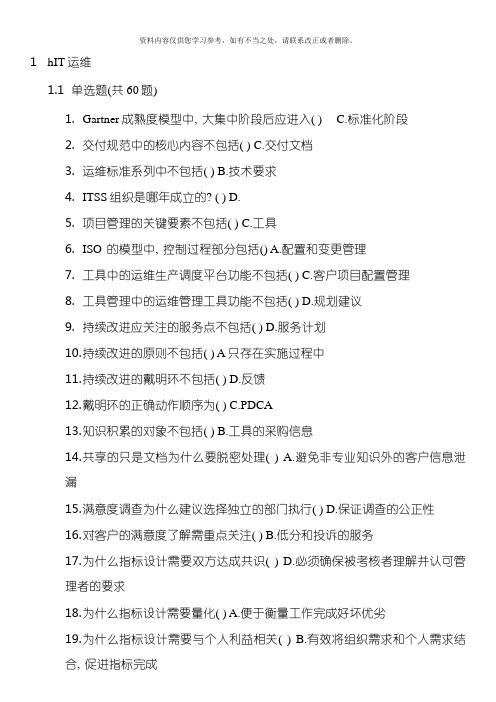 资料内容仅供您学习参考，如有不当之处，请联系改正或者删除。

1 hIT 运维

1.1 单选题(共 60 题)

1. Gartner 成熟度模型中, 大集中阶段后应进入( ) C.标准化阶段

2. 交付规范中的核心内容不包括( ) C.交付文档

3. 运维标准系列中不包括( ) B.技术要求

4. ITSS 组织是哪年成立的? ( ) D.

5. 项目管理的关键要素不包括( ) C.工具

6. ISO 的模型中, 控制过程部分包括() A.配置和变更管理

7. 工具中的运维生产调度平台功能不包括( ) C.客户项目配置管理

8. 工具管理中的运维管理工具功能不包括( ) D.规划建议

9. 持续改进应关注的服务点不包括( ) D.服务计划

10.持续改进的原则不包括( ) A 只存在实施过程中

11.持续改进的戴明环不包括( ) D.反馈

12.戴明环的正确动作顺序为( ) C.PDCA

13.知识积累的对象不包括( ) B.工具的采购信息

14.共享的只是文档为什么要脱密处理( ) A.避免非专业知识外的客户信息泄漏

15.满意度调查为什么建议选择独立的部门执行( ) D.保证调查的公正性

16.对客户的满意度了解需重点关注( ) B.低分和投诉的服务

17.为什么指标设计需要双方达成共识( ) D.必须确保被考核者理解并认可管理者的要求

18.为什么指标设计需要量化( ) A.便于衡量工作完成好坏优劣

19.为什么指标设计需要与个人利益相关( ) B.有效将组织需求和个人需求结合, 促进指标完成